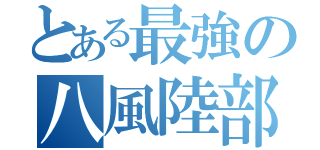 とある最強の
八風陸部